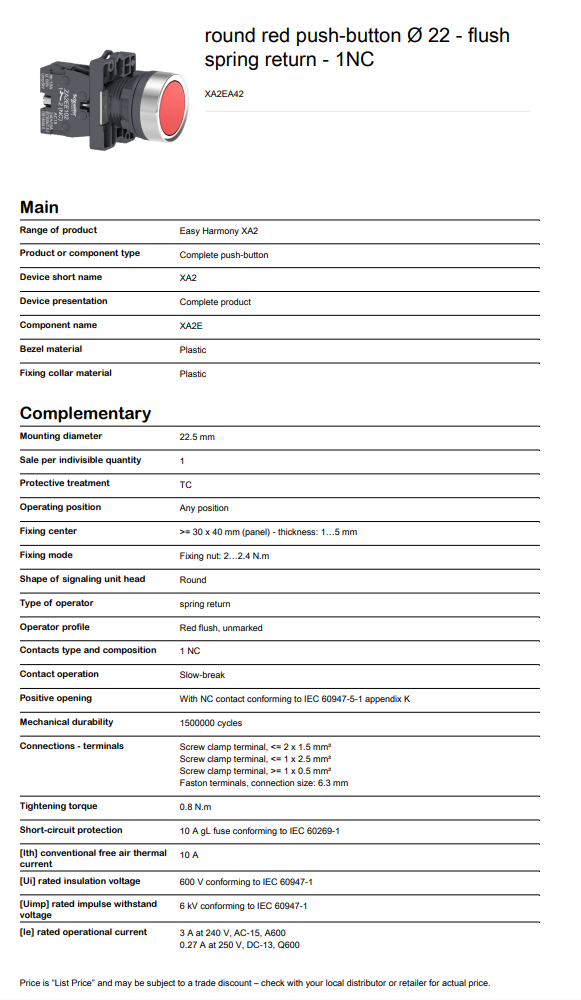 round red push-button Ø 22 - flush spring return - 1NC

XA2EA42

Main

| | |
|---|---|
| Range of product | Easy Harmony XA2 |
| Product or component type | Complete push-button |
| Device short name | XA2 |
| Device presentation | Complete product |
| Component name | XA2E |
| Bezel material | Plastic |
| Fixing collar material | Plastic |

Complementary

| | |
|---|---|
| Mounting diameter | 22.5 mm |
| Sale per indivisible quantity | 1 |
| Protective treatment | TC |
| Operating position | Any position |
| Fixing center | >= 30 x 40 mm (panel) - thickness: 1...5 mm |
| Fixing mode | Fixing nut: 2...2.4 N.m |
| Shape of signaling unit head | Round |
| Type of operator | spring return |
| Operator profile | Red flush, unmarked |
| Contacts type and composition | 1 NC |
| Contact operation | Slow-break |
| Positive opening | With NC contact conforming to IEC 60947-5-1 appendix K |
| Mechanical durability | 1500000 cycles |
| Connections - terminals | Screw clamp terminal, <= 2 x 1.5 mm² Screw clamp terminal, <= 1 x 2.5 mm² Screw clamp terminal, >= 1 x 0.5 mm² Faston terminals, connection size: 6.3 mm |
| Tightening torque | 0.8 N.m |
| Short-circuit protection | 10 A gL fuse conforming to IEC 60269-1 |
| [Ith] conventional free air thermal current | 10 A |
| [Ui] rated insulation voltage | 600 V conforming to IEC 60947-1 |
| [Uimp] rated impulse withstand voltage | 6 kV conforming to IEC 60947-1 |
| [Ie] rated operational current | 3 A at 240 V, AC-15, A600 0.27 A at 250 V, DC-13, Q600 |

Price is "List Price" and may be subject to a trade discount – check with your local distributor or retailer for actual price.